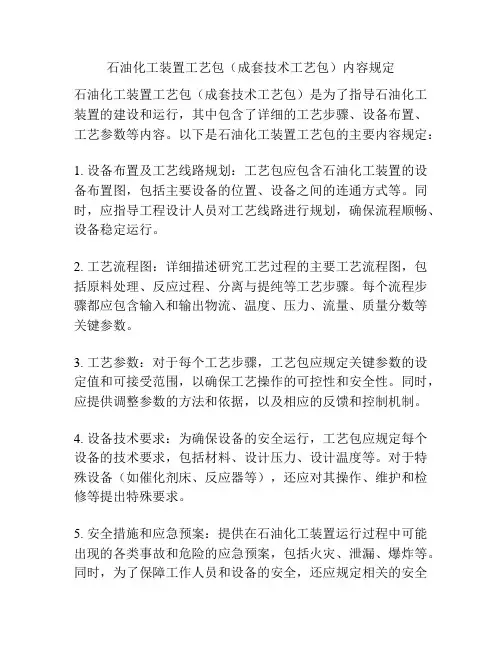 石油化工装置工艺包（成套技术工艺包）内容规定

石油化工装置工艺包（成套技术工艺包）是为了指导石油化工装置的建设和运行，其中包含了详细的工艺步骤、设备布置、工艺参数等内容。以下是石油化工装置工艺包的主要内容规定：

1. 设备布置及工艺线路规划：工艺包应包含石油化工装置的设备布置图，包括主要设备的位置、设备之间的连通方式等。同时，应指导工程设计人员对工艺线路进行规划，确保流程顺畅、设备稳定运行。

2. 工艺流程图：详细描述研究工艺过程的主要工艺流程图，包括原料处理、反应过程、分离与提纯等工艺步骤。每个流程步骤都应包含输入和输出物流、温度、压力、流量、质量分数等关键参数。

3. 工艺参数：对于每个工艺步骤，工艺包应规定关键参数的设定值和可接受范围，以确保工艺操作的可控性和安全性。同时，应提供调整参数的方法和依据，以及相应的反馈和控制机制。

4. 设备技术要求：为确保设备的安全运行，工艺包应规定每个设备的技术要求，包括材料、设计压力、设计温度等。对于特殊设备（如催化剂床、反应器等），还应对其操作、维护和检修等提出特殊要求。

5. 安全措施和应急预案：提供在石油化工装置运行过程中可能出现的各类事故和危险的应急预案，包括火灾、泄漏、爆炸等。同时，为了保障工作人员和设备的安全，还应规定相关的安全